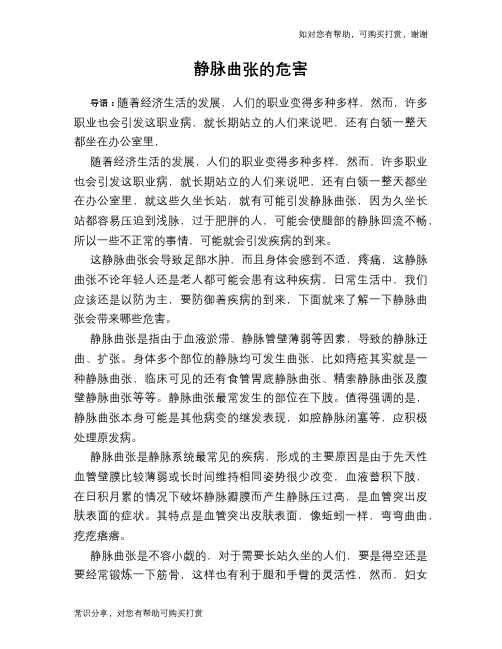 如对您有帮助，可购买打赏，谢谢

静脉曲张的危害

导语：随着经济生活的发展，人们的职业变得多种多样，然而，许多职业也会引发这职业病，就长期站立的人们来说吧，还有白领一整天都坐在办公室里，

随着经济生活的发展，人们的职业变得多种多样，然而，许多职业也会引发这职业病，就长期站立的人们来说吧，还有白领一整天都坐在办公室里，就这些久坐长站，就有可能引发静脉曲张，因为久坐长站都容易压迫到浅脉，过于肥胖的人，可能会使腿部的静脉回流不畅，所以一些不正常的事情，可能就会引发疾病的到来。

这静脉曲张会导致足部水肿，而且身体会感到不适，疼痛，这静脉曲张不论年轻人还是老人都可能会患有这种疾病，日常生活中，我们应该还是以防为主，要防御着疾病的到来，下面就来了解一下静脉曲张会带来哪些危害。

静脉曲张是指由于血液淤滞、静脉管壁薄弱等因素，导致的静脉迂曲、扩张。身体多个部位的静脉均可发生曲张，比如痔疮其实就是一种静脉曲张，临床可见的还有食管胃底静脉曲张、精索静脉曲张及腹壁静脉曲张等等。静脉曲张最常发生的部位在下肢。值得强调的是，静脉曲张本身可能是其他病变的继发表现，如腔静脉闭塞等，应积极处理原发病。

静脉曲张是静脉系统最常见的疾病，形成的主要原因是由于先天性血管壁膜比较薄弱或长时间维持相同姿势很少改变，血液蓄积下肢，在日积月累的情况下破坏静脉瓣膜而产生静脉压过高，是血管突出皮肤表面的症状。其特点是血管突出皮肤表面，像蚯蚓一样，弯弯曲曲，疙疙瘩瘩。

静脉曲张是不容小觑的，对于需要长站久坐的人们，要是得空还是要经常锻炼一下筋骨，这样也有利于腿和手臂的灵活性，然而，妇女

常识分享，对您有帮助可购买打赏